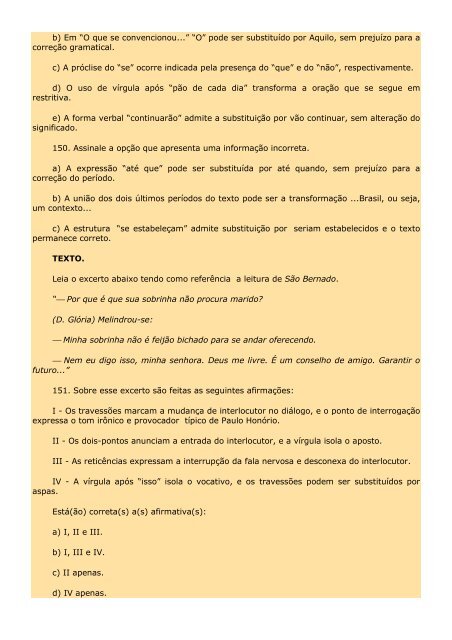 b) Em "O que se convencionou..." "O" pode ser substituído por Aquilo, sem prejuízo para a correção gramatical.

c) A próclise do "se" ocorre indicada pela presença do "que" e do "não", respectivamente.

d) O uso de vírgula após "pão de cada dia" transforma a oração que se segue em restritiva.

e) A forma verbal "continuarão" admite a substituição por vão continuar, sem alteração do significado.

150. Assinale a opção que apresenta uma informação incorreta.

a) A expressão "até que" pode ser substituída por até quando, sem prejuízo para a correção do período.

b) A união dos dois últimos períodos do texto pode ser a transformação ...Brasil, ou seja, um contexto...

c) A estrutura "se estabeleçam" admite substituição por seriam estabelecidos e o texto permanece correto.

TEXTO.

Leia o excerto abaixo tendo como referência a leitura de São Bernado.

"— Por que é que sua sobrinha não procura marido?

(D. Glória) Melindrou-se:

— Minha sobrinha não é feijão bichado para se andar oferecendo.

— Nem eu digo isso, minha senhora. Deus me livre. É um conselho de amigo. Garantir o futuro..."

151. Sobre esse excerto são feitas as seguintes afirmações:

I - Os travessões marcam a mudança de interlocutor no diálogo, e o ponto de interrogação expressa o tom irônico e provocador típico de Paulo Honório.

II - Os dois-pontos anunciam a entrada do interlocutor, e a vírgula isola o aposto.

III - As reticências expressam a interrupção da fala nervosa e desconexa do interlocutor.

IV - A vírgula após "isso" isola o vocativo, e os travessões podem ser substituídos por aspas.

Está(ão) correta(s) a(s) afirmativa(s):

a) I, II e III.

b) I, III e IV.

c) II apenas.

d) IV apenas.